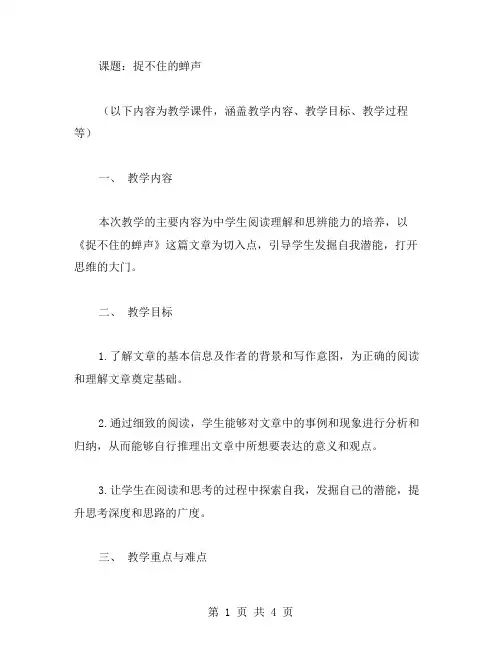 课题：捉不住的蝉声

（以下内容为教学课件，涵盖教学内容、教学目标、教学过程等）

一、 教学内容

本次教学的主要内容为中学生阅读理解和思辨能力的培养，以《捉不住的蝉声》这篇文章为切入点，引导学生发掘自我潜能，打开思维的大门。

二、 教学目标

1.了解文章的基本信息及作者的背景和写作意图，为正确的阅读和理解文章奠定基础。

2.通过细致的阅读，学生能够对文章中的事例和现象进行分析和归纳，从而能够自行推理出文章中所想要表达的意义和观点。

3.让学生在阅读和思考的过程中探索自我，发掘自己的潜能，提升思考深度和思路的广度。

三、 教学重点与难点

第 1 页 共 4 页